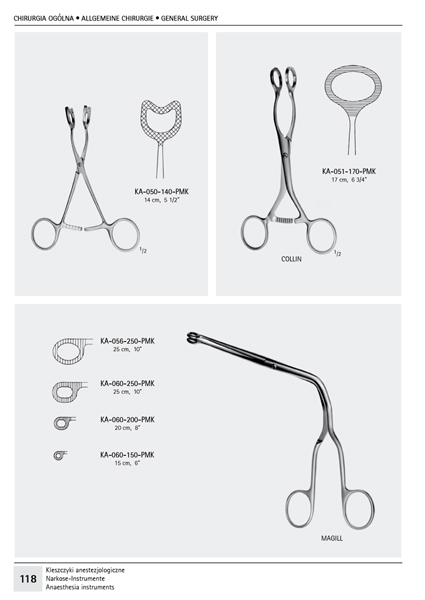 CHIRURGIA OGÓLNA • ALLGEMEINE CHIRURGIE • GENERAL SURGERY

KA-050-140-PMK
14 cm, 5 1/2"

$^{1}/_{2}$

KA-051-170-PMK
17 cm, 6 3/4"

COLLIN

$^{1}/_{2}$

KA-056-250-PMK
25 cm, 10"

KA-060-250-PMK
25 cm, 10"

KA-060-200-PMK
20 cm, 8"

KA-060-150-PMK
15 cm, 6"

MAGILL

118

Kleszczyki anestezjologiczne
Narkose-Instrumente
Anaesthesia instruments